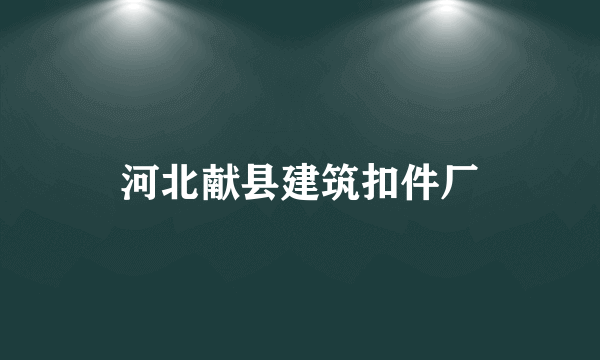 河北献县建筑扣件厂